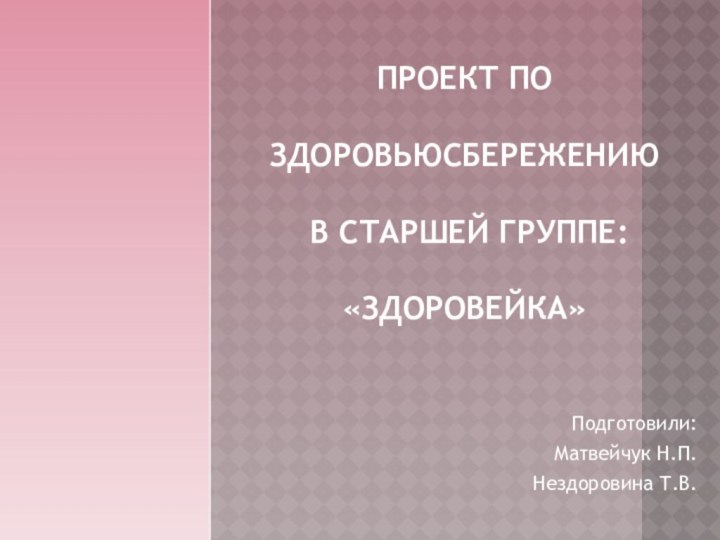 ПРОЕКТ ПО

ЗДОРОВЬЮСБЕРЕЖЕНИЮ

В СТАРШЕЙ ГРУППЕ:

«ЗДОРОВЕЙКА»

Подготовили:
Матвейчук Н.П.
Нездоровина Т.В.